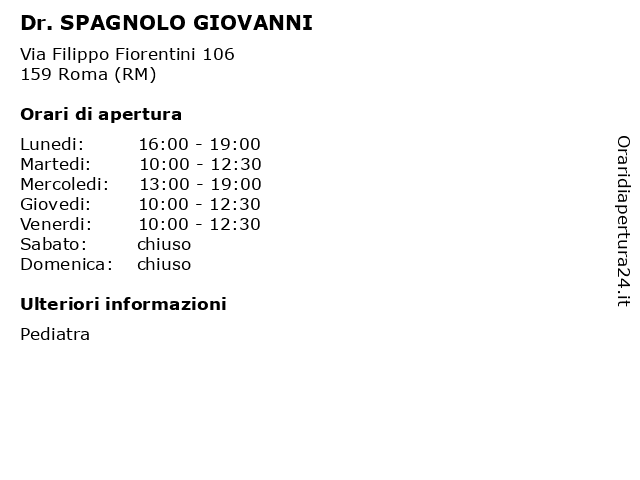 Dr. SPAGNOLO GIOVANNI

Via Filippo Fiorentini 106
159 Roma (RM)

Orari di apertura

| | |
|---|---|
| Lunedi: | 16:00 - 19:00 |
| Martedi: | 10:00 - 12:30 |
| Mercoledi: | 13:00 - 19:00 |
| Giovedi: | 10:00 - 12:30 |
| Venerdi: | 10:00 - 12:30 |
| Sabato: | chiuso |
| Domenica: | chiuso |

Ulteriori informazioni

Pediatra

Oraridiapertura24.it